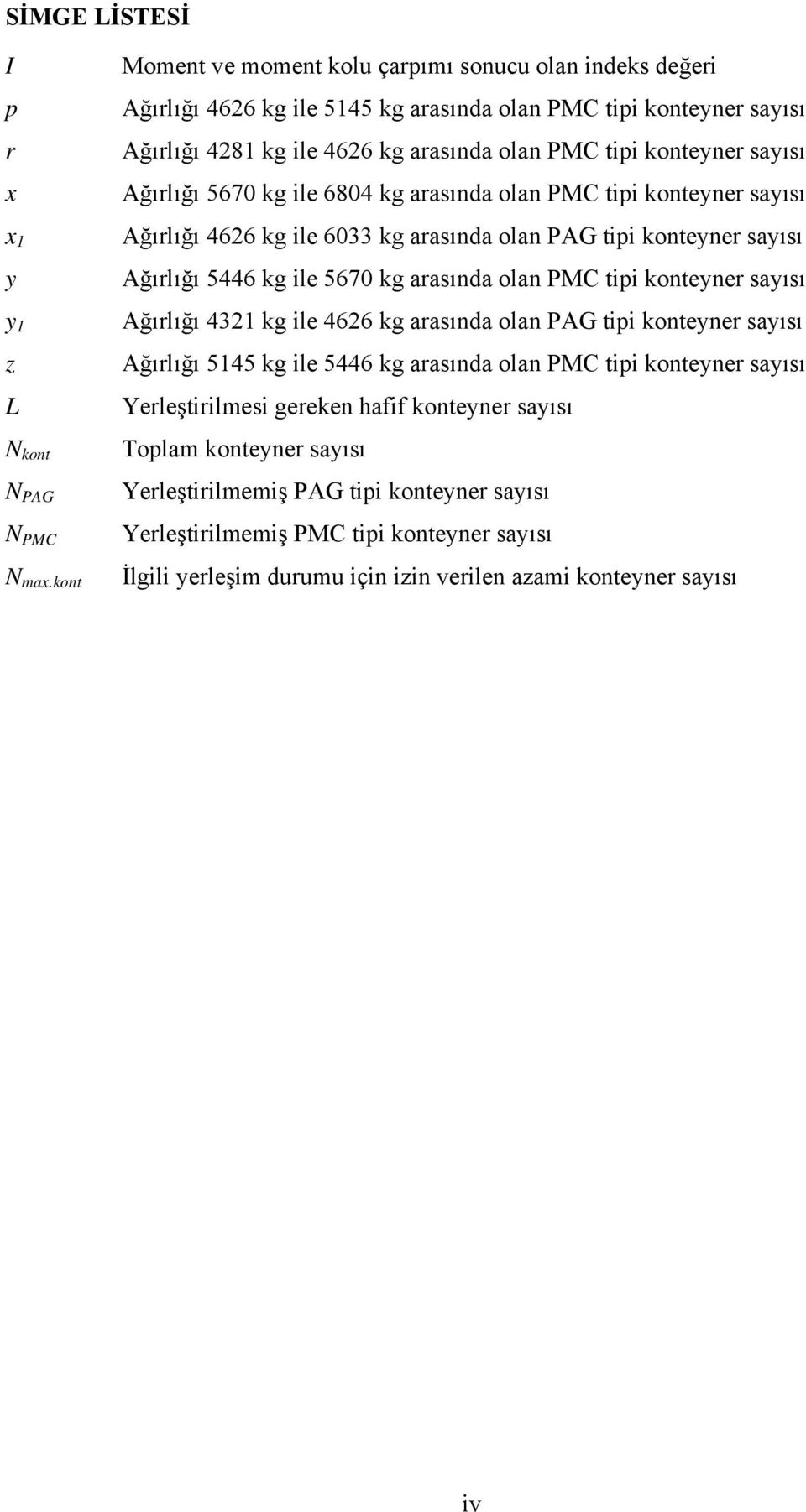 SİMGE LİSTESİ

$I$ Moment ve moment kolu çarpımı sonucu olan indeks değeri
$p$ Ağırlığı 4626 kg ile 5145 kg arasında olan PMC tipi konteyner sayısı
$r$ Ağırlığı 4281 kg ile 4626 kg arasında olan PMC tipi konteyner sayısı
$x$ Ağırlığı 5670 kg ile 6804 kg arasında olan PMC tipi konteyner sayısı
$x_1$ Ağırlığı 4626 kg ile 6033 kg arasında olan PAG tipi konteyner sayısı
$y$ Ağırlığı 5446 kg ile 5670 kg arasında olan PMC tipi konteyner sayısı
$y_1$ Ağırlığı 4321 kg ile 4626 kg arasında olan PAG tipi konteyner sayısı
$z$ Ağırlığı 5145 kg ile 5446 kg arasında olan PMC tipi konteyner sayısı
$L$ Yerleştirilmesi gereken hafif konteyner sayısı
$N_{kont}$ Toplam konteyner sayısı
$N_{PAG}$ Yerleştirilmemiş PAG tipi konteyner sayısı
$N_{PMC}$ Yerleştirilmemiş PMC tipi konteyner sayısı
$N_{max.kont}$ İlgili yerleşim durumu için izin verilen azami konteyner sayısı

iv